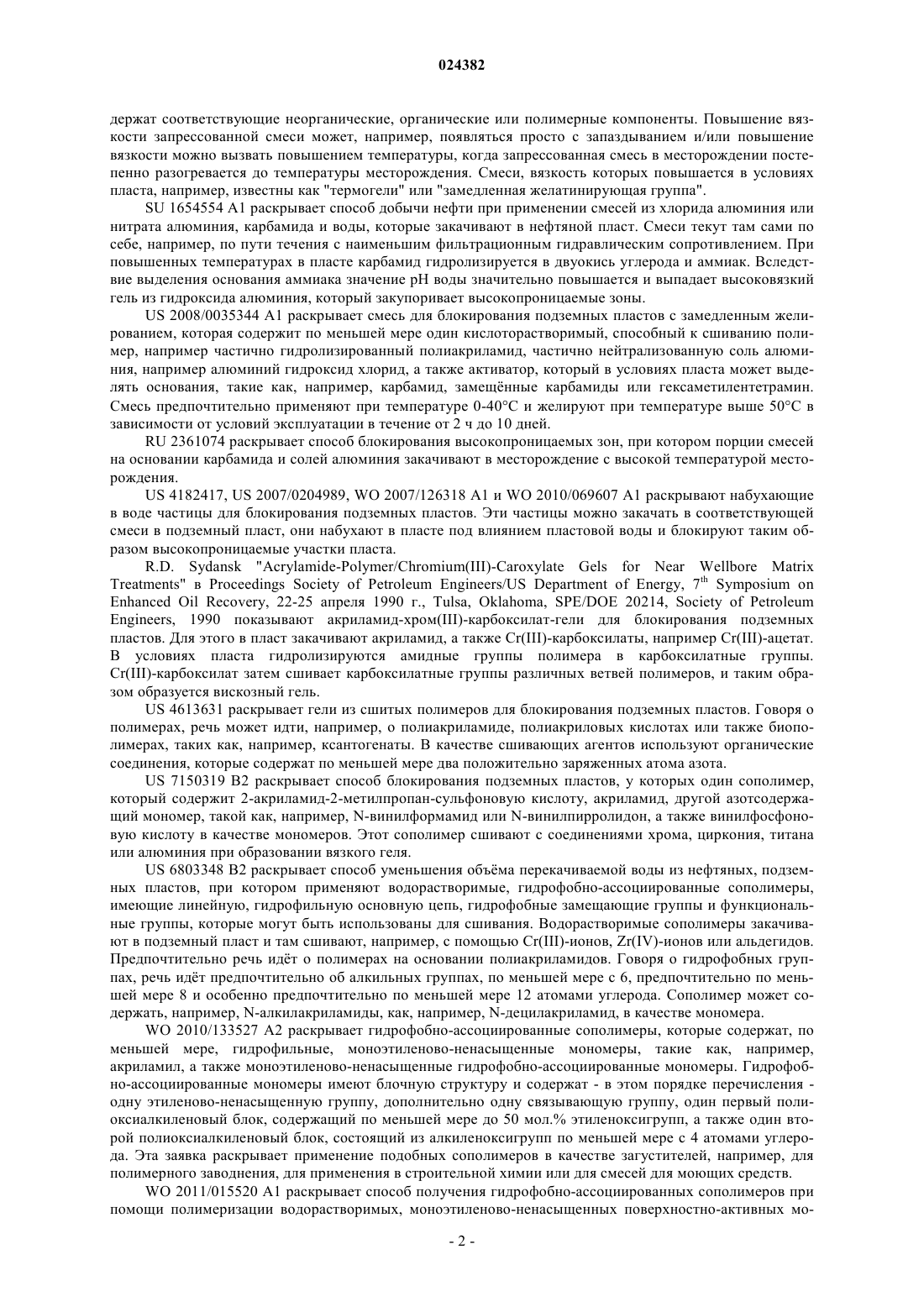 024382

держат соответствующие неорганические, органические или полимерные компоненты. Повышение вязкости запрессованной смеси может, например, появляться просто с запаздыванием и/или повышение вязкости можно вызвать повышением температуры, когда запрессованная смесь в месторождении постепенно разогревается до температуры месторождения. Смеси, вязкость которых повышается в условиях пласта, например, известны как "термогели" или "замедленная желатинирующая группа".

SU 1654554 A1 раскрывает способ добычи нефти при применении смесей из хлорида алюминия или нитрата алюминия, карбамида и воды, которые закачивают в нефтяной пласт. Смеси текут там сами по себе, например, по пути течения с наименьшим фильтрационным гидравлическим сопротивлением. При повышенных температурах в пласте карбамид гидролизируется в двуокись углерода и аммиак. Вследствие выделения основания аммиака значение pH воды значительно повышается и выпадает высоковязкий гель из гидроксида алюминия, который закупоривает высокопроницаемые зоны.

US 2008/0035344 A1 раскрывает смесь для блокирования подземных пластов с замедленным желированием, которая содержит по меньшей мере один кислоторастворимый, способный к сшиванию полимер, например частично гидролизированный полиакриламид, частично нейтрализованную соль алюминия, например алюминий гидроксид хлорид, а также активатор, который в условиях пласта может выделять основания, такие как, например, карбамид, замещённые карбамиды или гексаметилентетрамин. Смесь предпочтительно применяют при температуре 0-40°C и желируют при температуре выше 50°C в зависимости от условий эксплуатации в течение от 2 ч до 10 дней.

RU 2361074 раскрывает способ блокирования высокопроницаемых зон, при котором порции смесей на основании карбамида и солей алюминия закачивают в месторождение с высокой температурой месторождения.

US 4182417, US 2007/0204989, WO 2007/126318 A1 и WO 2010/069607 A1 раскрывают набухающие в воде частицы для блокирования подземных пластов. Эти частицы можно закачать в соответствующей смеси в подземный пласт, они набухают в пласте под влиянием пластовой воды и блокируют таким образом высокопроницаемые участки пласта.

R.D. Sydansk "Acrylamide-Polymer/Chromium(III)-Caroxylate Gels for Near Wellbore Matrix Treatments" в Proceedings Society of Petroleum Engineers/US Department of Energy, $7^{th}$ Symposium on Enhanced Oil Recovery, 22-25 апреля 1990 г., Tulsa, Oklahoma, SPE/DOE 20214, Society of Petroleum Engineers, 1990 показывают акриламид-хром(III)-карбоксилат-гели для блокирования подземных пластов. Для этого в пласт закачивают акриламид, а также Cr(III)-карбоксилаты, например Cr(III)-ацетат. В условиях пласта гидролизируются амидные группы полимера в карбоксилатные группы. Cr(III)-карбоксилат затем сшивает карбоксилатные группы различных ветвей полимеров, и таким образом образуется вискозный гель.

US 4613631 раскрывает гели из сшитых полимеров для блокирования подземных пластов. Говоря о полимерах, речь может идти, например, о полиакриламиде, полиакриловых кислотах или также биополимерах, таких как, например, ксантогенаты. В качестве сшивающих агентов используют органические соединения, которые содержат по меньшей мере два положительно заряженных атома азота.

US 7150319 B2 раскрывает способ блокирования подземных пластов, у которых один сополимер, который содержит 2-акриламид-2-метилпропан-сульфоновую кислоту, акриламид, другой азотсодержащий мономер, такой как, например, N-винилформамид или N-винилпирролидон, а также винилфосфоновую кислоту в качестве мономеров. Этот сополимер сшивают с соединениями хрома, циркония, титана или алюминия при образовании вязкого геля.

US 6803348 B2 раскрывает способ уменьшения объёма перекачиваемой воды из нефтяных, подземных пластов, при котором применяют водорастворимые, гидрофобно-ассоциированные сополимеры, имеющие линейную, гидрофильную основную цепь, гидрофобные замещающие группы и функциональные группы, которые могут быть использованы для сшивания. Водорастворимые сополимеры закачивают в подземный пласт и там сшивают, например, с помощью Cr(III)-ионов, Zr(IV)-ионов или альдегидов. Предпочтительно речь идёт о полимерах на основании полиакриламидов. Говоря о гидрофобных группах, речь идёт предпочтительно об алкильных группах, по меньшей мере с 6, предпочтительно по меньшей мере 8 и особенно предпочтительно по меньшей мере 12 атомами углерода. Сополимер может содержать, например, N-алкилакриламиды, как, например, N-децилакриламид, в качестве мономера.

WO 2010/133527 A2 раскрывает гидрофобно-ассоциированные сополимеры, которые содержат, по меньшей мере, гидрофильные, моноэтиленово-ненасыщенные мономеры, такие как, например, акриламил, а также моноэтиленово-ненасыщенные гидрофобно-ассоциированные мономеры. Гидрофобно-ассоциированные мономеры имеют блочную структуру и содержат - в этом порядке перечисления - одну этиленово-ненасыщенную группу, дополнительно одну связывающую группу, один первый полиоксиалкиленовый блок, содержащий по меньшей мере до 50 мол.% этиленоксигрупп, а также один второй полиоксиалкиленовый блок, состоящий из алкиленоксигрупп по меньшей мере с 4 атомами углерода. Эта заявка раскрывает применение подобных сополимеров в качестве загустителей, например, для полимерного заводнения, для применения в строительной химии или для смесей для моющих средств.

WO 2011/015520 A1 раскрывает способ получения гидрофобно-ассоциированных сополимеров при помощи полимеризации водорастворимых, моноэтиленово-ненасыщенных поверхностно-активных мо-

- 2 -